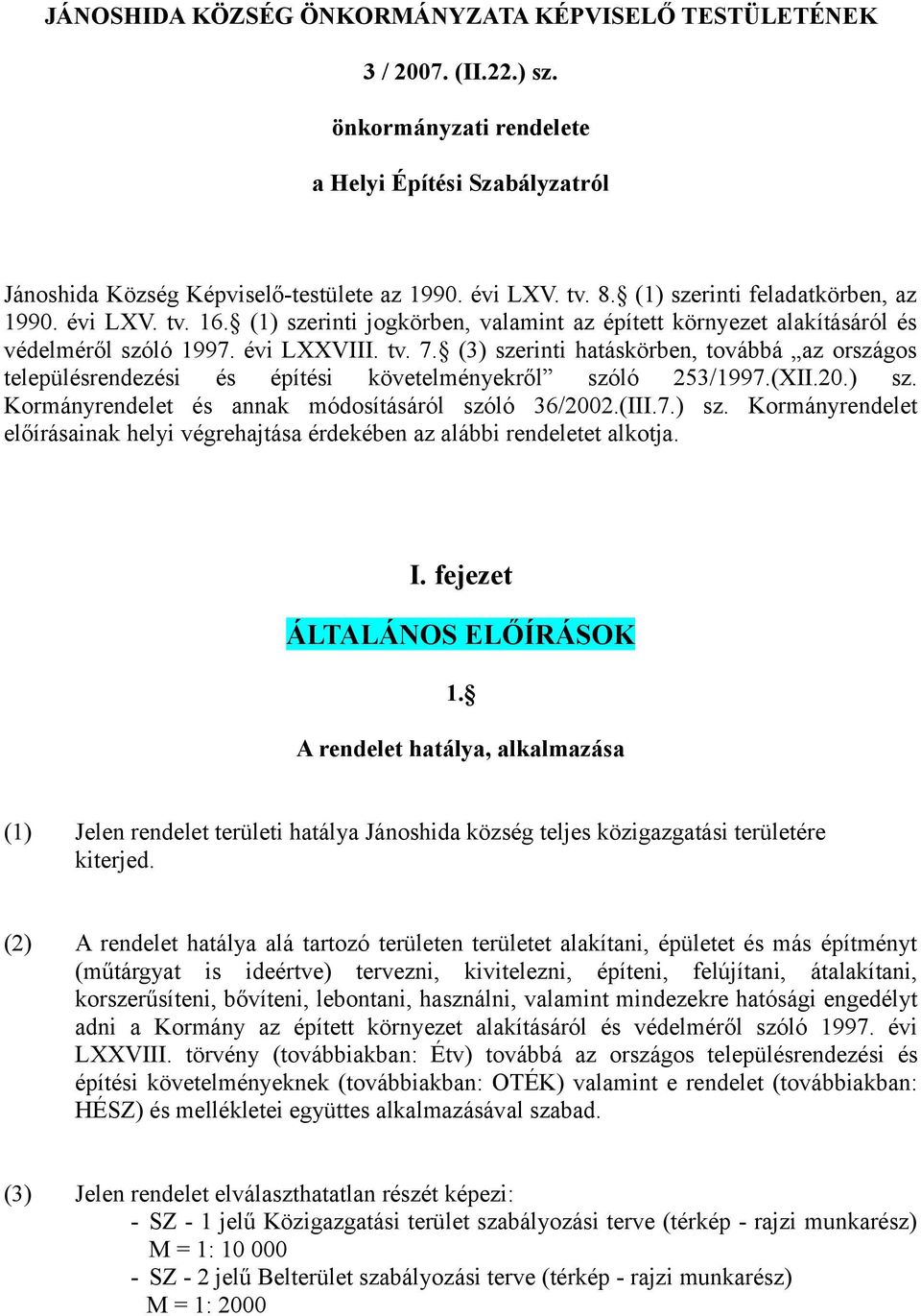 JÁNOSHIDA KÖZSÉG ÖNKORMÁNYZATA KÉPVISELŐ TESTÜLETÉNEK

3 / 2007. (II.22.) sz.

önkormányzati rendelete

a Helyi Építési Szabályzatról

Jánoshida Község Képviselő-testülete az 1990. évi LXV. tv. 8.§ (1) szerinti feladatkörben, az 1990. évi LXV. tv. 16.§ (1) szerinti jogkörben, valamint az épített környezet alakításáról és védelméről szóló 1997. évi LXXVIII. tv. 7.§ (3) szerinti hatáskörben, továbbá „az országos településrendezési és építési követelményekről” szóló 253/1997.(XII.20.) sz. Kormányrendelet és annak módosításáról szóló 36/2002.(III.7.) sz. Kormányrendelet előírásainak helyi végrehajtása érdekében az alábbi rendeletet alkotja.

I. fejezet

ÁLTALÁNOS ELŐÍRÁSOK

1.§

A rendelet hatálya, alkalmazása

(1) Jelen rendelet területi hatálya Jánoshida község teljes közigazgatási területére kiterjed.

(2) A rendelet hatálya alá tartozó területen területet alakítani, épületet és más építményt (műtárgyat is ideértve) tervezni, kivitelezni, építeni, felújítani, átalakítani, korszerűsíteni, bővíteni, lebontani, használni, valamint mindezekre hatósági engedélyt adni a Kormány az épített környezet alakításáról és védelméről szóló 1997. évi LXXVIII. törvény (továbbiakban: Étv) továbbá az országos településrendezési és építési követelményeknek (továbbiakban: OTÉK) valamint e rendelet (továbbiakban: HÉSZ) és mellékletei együttes alkalmazásával szabad.

(3) Jelen rendelet elválaszthatatlan részét képezi:
- SZ - 1 jelű Közigazgatási terület szabályozási terve (térkép - rajzi munkarész) M = 1: 10 000
- SZ - 2 jelű Belterület szabályozási terve (térkép - rajzi munkarész) M = 1: 2000